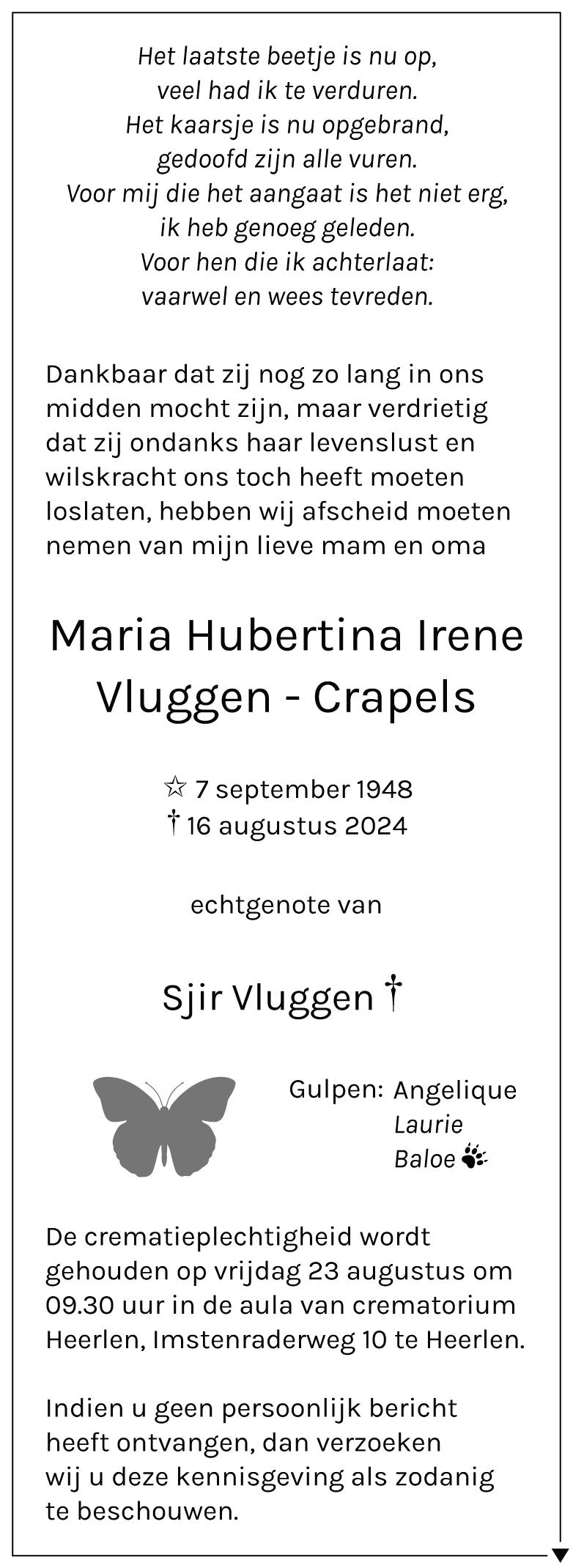 Het laatste beetje is nu op,
veel had ik te verduren.
Het kaarsje is nu opgebrand,
gedoofd zijn alle vuren.
Voor mij die het aangaat is het niet erg,
ik heb genoeg geleden.
Voor hen die ik achterlaat:
vaarwel en wees tevreden.

Dankbaar dat zij nog zo lang in ons midden mocht zijn, maar verdrietig dat zij ondanks haar levenslust en wilskracht ons toch heeft moeten loslaten, hebben wij afscheid moeten nemen van mijn lieve mam en oma

Maria Hubertina Irene
Vluggen - Crapels

☆ 7 september 1948
† 16 augustus 2024

echtgenote van

Sjir Vluggen †

Gulpen: Angelique
Laurie
Baloe

De crematieplechtigheid wordt gehouden op vrijdag 23 augustus om 09.30 uur in de aula van crematorium Heerlen, Imstenraderweg 10 te Heerlen.

Indien u geen persoonlijk bericht heeft ontvangen, dan verzoeken wij u deze kennisgeving als zodanig te beschouwen.